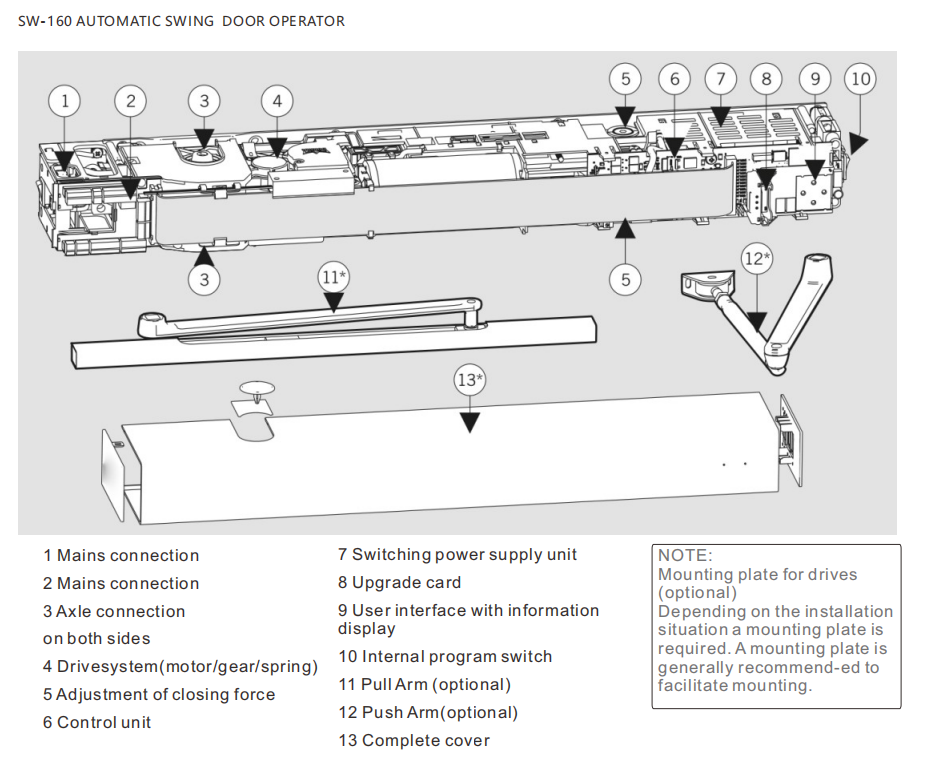 SW-160 AUTOMATIC SWING DOOR OPERATOR

1
2
3
4
5
6
7
8
9
10
3
5
11*
12*
13*

1 Mains connection
2 Mains connection
3 Axle connection
on both sides
4 Drivesystem(motor/gear/spring)
5 Adjustment of closing force
6 Control unit

7 Switching power supply unit
8 Upgrade card
9 User interface with information display
10 Internal program switch
11 Pull Arm (optional)
12 Push Arm(optional)
13 Complete cover

NOTE:
Mounting plate for drives (optional)
Depending on the installation situation a mounting plate is required. A mounting plate is generally recommend-ed to facilitate mounting.